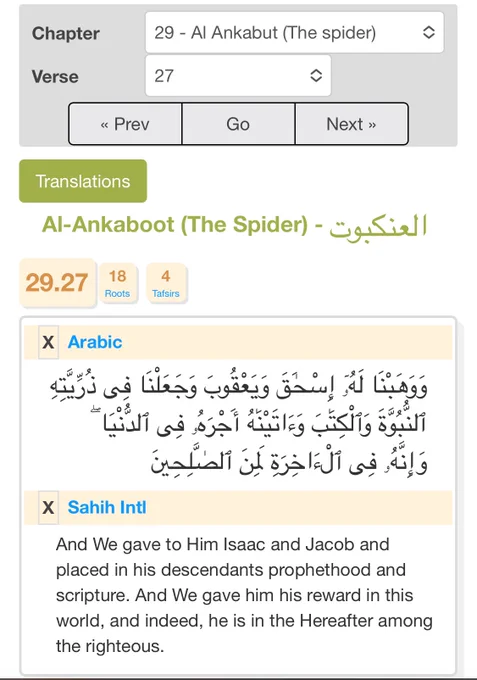 Chapter
29 - Al Ankabut (The spider)
Verse
27
« Prev
Go
Next »

Translations

Al-Ankaboot (The Spider) - العنكبوت

29.27
18 Roots
4 Tafsirs

X Arabic

وَوَهَبْنَا لَهُۥٓ إِسْحَٰقَ وَيَعْقُوبَ وَجَعَلْنَا فِى ذُرِّيَّتِهِ ٱلنُّبُوَّةَ وَٱلْكِتَٰبَ وَءَاتَيْنَٰهُ أَجْرَهُۥ فِى ٱلدُّنْيَا ۖ وَإِنَّهُۥ فِى ٱلْءَاخِرَةِ لَمِنَ ٱلصَّٰلِحِينَ

X Sahih Intl

And We gave to Him Isaac and Jacob and placed in his descendants prophethood and scripture. And We gave him his reward in this world, and indeed, he is in the Hereafter among the righteous.